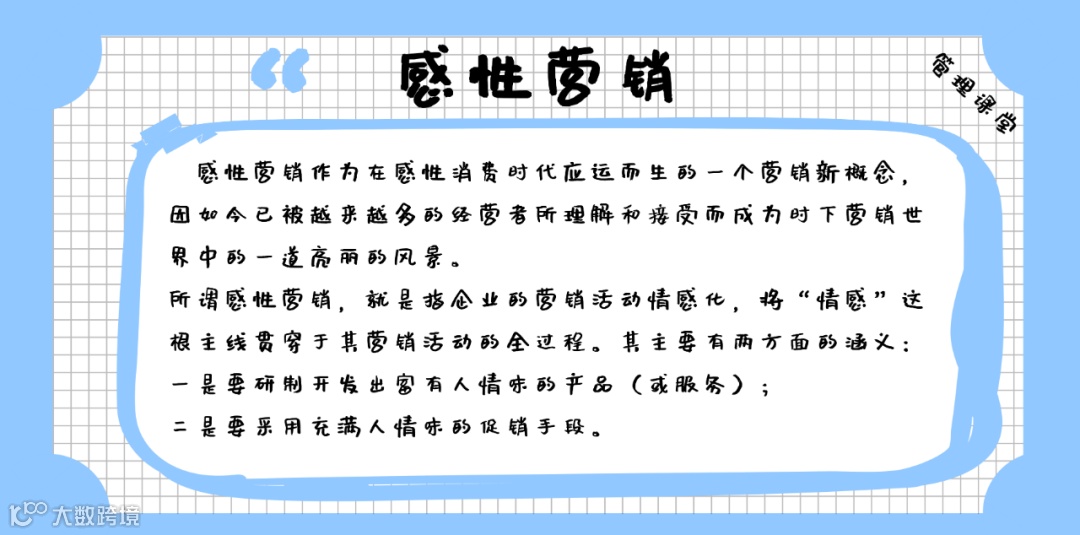 “ 感性营销

管理课堂

感性营销作为在感性消费时代应运而生的一个营销新概念，因如今已被越来越多的经营者所理解和接受而成为时下营销世界中的一道亮丽的风景。

所谓感性营销，就是指企业的营销活动情感化，将“情感”这根主线贯穿于其营销活动的全过程。其主要有两方面的涵义：

一是要研制开发出富有人情味的产品（或服务）；

二是要采用充满人情味的促销手段。

大数跨境